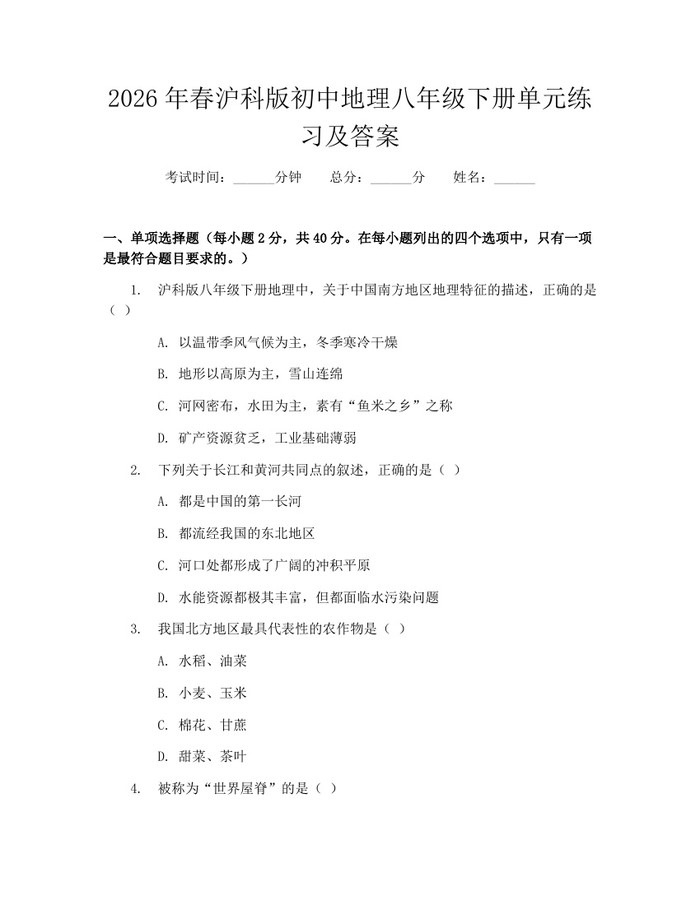 2026 年春沪科版初中地理八年级下册单元练习及答案

考试时间：______分钟　总分：______分　姓名：______

一、单项选择题（每小题 2 分，共 40 分。在每小题列出的四个选项中，只有一项是最符合题目要求的。）

1. 沪科版八年级下册地理中，关于中国南方地区地理特征的描述，正确的是（ ）

A. 以温带季风气候为主，冬季寒冷干燥

B. 地形以高原为主，雪山连绵

C. 河网密布，水田为主，素有“鱼米之乡”之称

D. 矿产资源贫乏，工业基础薄弱

2. 下列关于长江和黄河共同点的叙述，正确的是（ ）

A. 都是中国的第一长河

B. 都流经我国的东北地区

C. 河口处都形成了广阔的冲积平原

D. 水能资源都极其丰富，但都面临水污染问题

3. 我国北方地区最具代表性的农作物是（ ）

A. 水稻、油菜

B. 小麦、玉米

C. 棉花、甘蔗

D. 甜菜、茶叶

4. 被称为“世界屋脊”的是（ ）